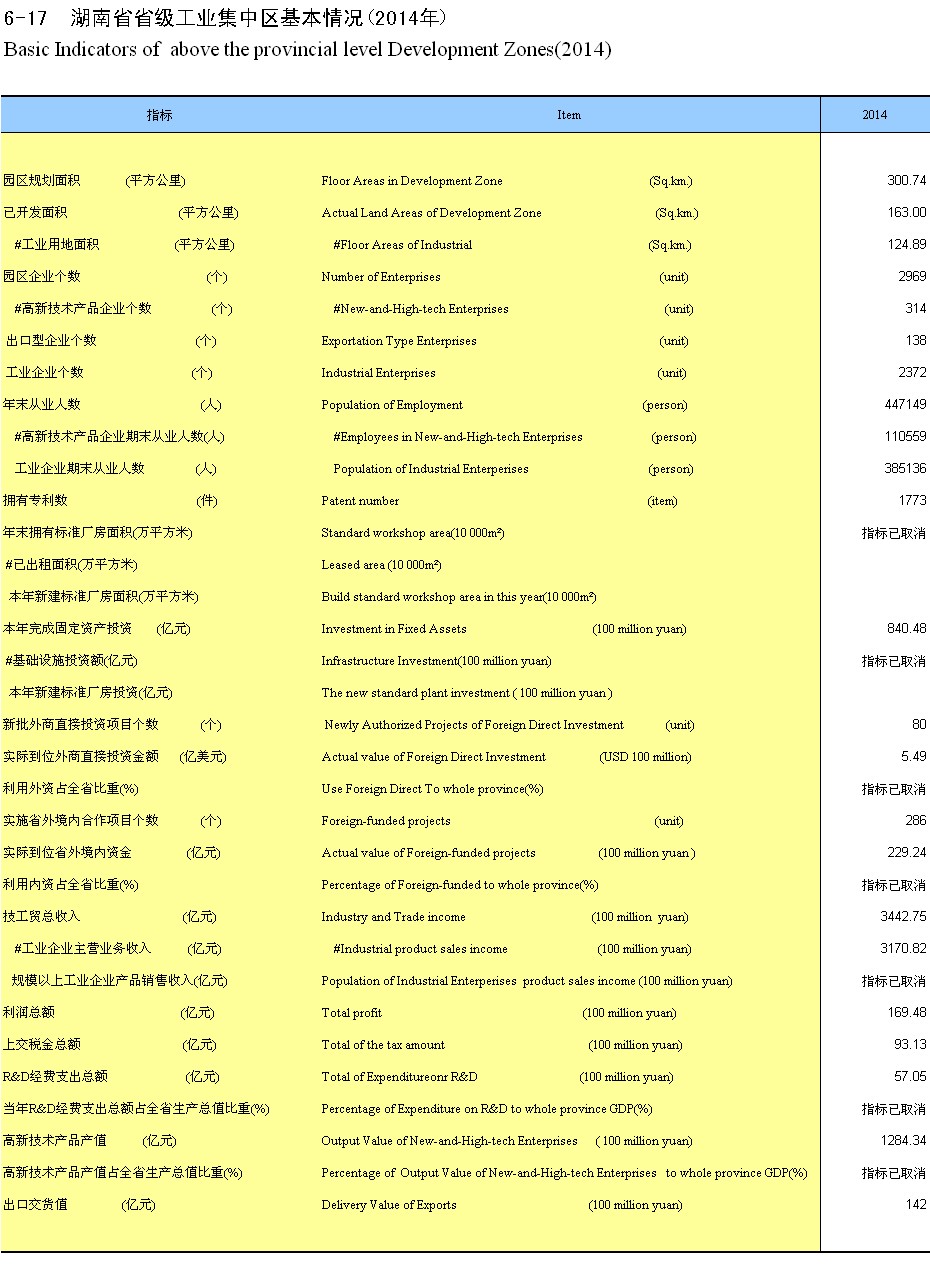 6-17 湖南省省级工业集中区基本情况(2014年)
Basic Indicators of above the provincial level Development Zones(2014)

| 指标 | Item | 2014 |
|---|---|---|
| 园区规划面积 (平方公里) | Floor Areas in Development Zone (Sq.km.) | 300.74 |
| 已开发面积 (平方公里) | Actual Land Areas of Development Zone (Sq.km.) | 163.00 |
| #工业用地面积 (平方公里) | #Floor Areas of Industrial (Sq.km.) | 124.89 |
| 园区企业个数 (个) | Number of Enterprises (unit) | 2969 |
| #高新技术产品企业个数 (个) | #New-and-High-tech Enterprises (unit) | 314 |
| 出口型企业个数 (个) | Exportation Type Enterprises (unit) | 138 |
| 工业企业个数 (个) | Industrial Enterprises (unit) | 2372 |
| 年末从业人数 (人) | Population of Employment (person) | 447149 |
| #高新技术产品企业期末从业人数(人) | #Employees in New-and-High-tech Enterprises (person) | 110559 |
| 工业企业期末从业人数 (人) | Population of Industrial Enterperises (person) | 385136 |
| 拥有专利数 (件) | Patent number (item) | 1773 |
| 年末拥有标准厂房面积(万平方米) | Standard workshop area(10 000m²) | 指标已取消 |
| #已出租面积(万平方米) | Leased area (10 000m²) | |
| 本年新建标准厂房面积(万平方米) | Build standard workshop area in this year(10 000m²) | |
| 本年完成固定资产投资 (亿元) | Investment in Fixed Assets (100 million yuan) | 840.48 |
| #基础设施投资额(亿元) | Infrastructure Investment(100 million yuan) | 指标已取消 |
| 本年新建标准厂房投资(亿元) | The new standard plant investment ( 100 million yuan ) | |
| 新批外商直接投资项目个数 (个) | Newly Authorized Projects of Foreign Direct Investment (unit) | 80 |
| 实际到位外商直接投资金额 (亿美元) | Actual value of Foreign Direct Investment (USD 100 million) | 5.49 |
| 利用外资占全省比重(%) | Use Foreign Direct To whole province(%) | 指标已取消 |
| 实施省外境内合作项目个数 (个) | Foreign-funded projects (unit) | 286 |
| 实际到位省外境内资金 (亿元) | Actual value of Foreign-funded projects (100 million yuan ) | 229.24 |
| 利用内资占全省比重(%) | Percentage of Foreign-funded to whole province(%) | 指标已取消 |
| 技工贸总收入 (亿元) | Industry and Trade income (100 million yuan) | 3442.75 |
| #工业企业主营业务收入 (亿元) | #Industrial product sales income (100 million yuan) | 3170.82 |
| 规模以上工业企业产品销售收入(亿元) | Population of Industrial Enterperises product sales income (100 million yuan) | 指标已取消 |
| 利润总额 (亿元) | Total profit (100 million yuan) | 169.48 |
| 上交税金总额 (亿元) | Total of the tax amount (100 million yuan) | 93.13 |
| R&D经费支出总额 (亿元) | Total of Expenditureonr R&D (100 million yuan) | 57.05 |
| 当年R&D经费支出总额占全省生产总值比重(%) | Percentage of Expenditure on R&D to whole province GDP(%) | 指标已取消 |
| 高新技术产品产值 (亿元) | Output Value of New-and-High-tech Enterprises ( 100 million yuan) | 1284.34 |
| 高新技术产品产值占全省生产总值比重(%) | Percentage of Output Value of New-and-High-tech Enterprises to whole province GDP(%) | 指标已取消 |
| 出口交货值 (亿元) | Delivery Value of Exports (100 million yuan) | 142 |